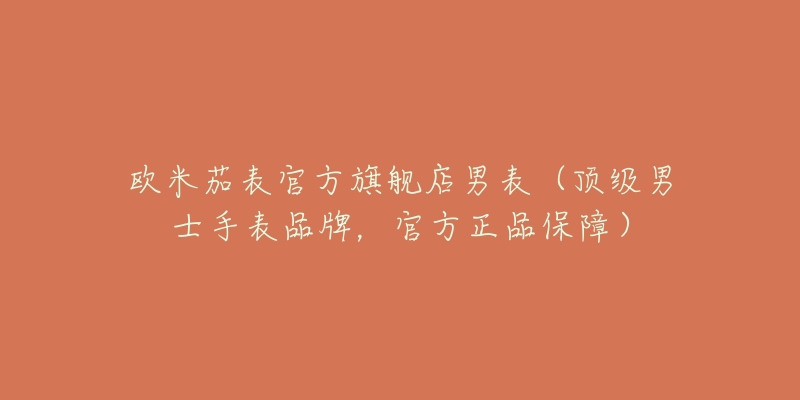 欧米茄表官方旗舰店男表（顶级男士手表品牌，官方正品保障）